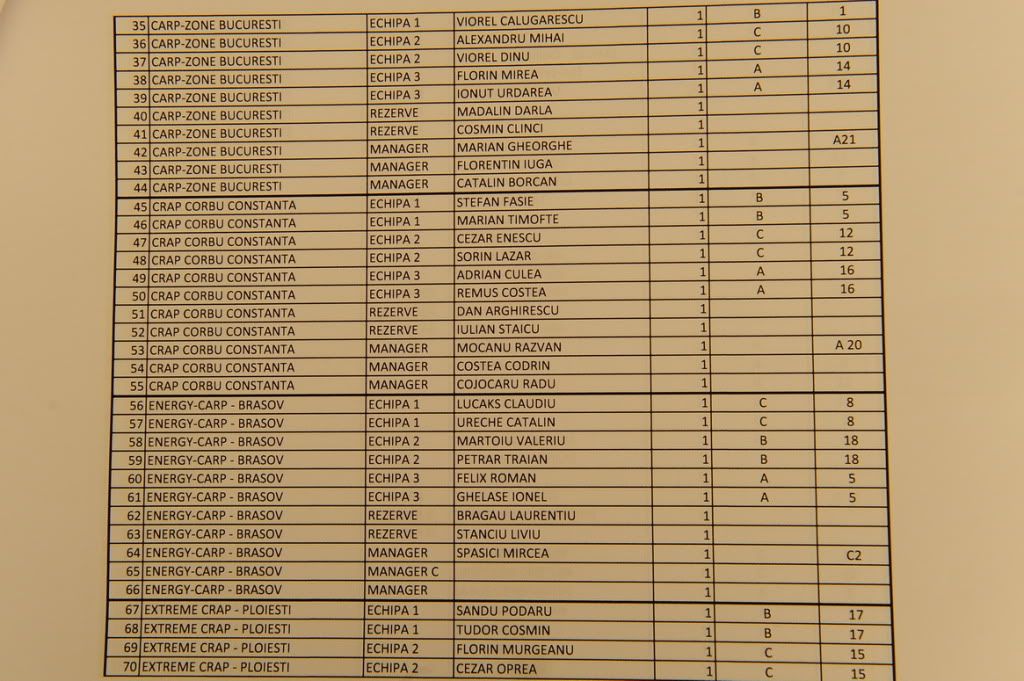 | 35 | CARP-ZONE BUCURESTI | ECHIPA 1 | VIOREL CALUGARESCU | 1 | B | 1 |
|---|---|---|---|---|---|---|
| 36 | CARP-ZONE BUCURESTI | ECHIPA 2 | ALEXANDRU MIHAI | 1 | C | 10 |
| 37 | CARP-ZONE BUCURESTI | ECHIPA 2 | VIOREL DINU | 1 | C | 10 |
| 38 | CARP-ZONE BUCURESTI | ECHIPA 3 | FLORIN MIREA | 1 | A | 14 |
| 39 | CARP-ZONE BUCURESTI | ECHIPA 3 | IONUT URDAREA | 1 | A | 14 |
| 40 | CARP-ZONE BUCURESTI | REZERVE | MADALIN DARLA | 1 | | |
| 41 | CARP-ZONE BUCURESTI | REZERVE | COSMIN CLINCI | 1 | | |
| 42 | CARP-ZONE BUCURESTI | MANAGER | MARIAN GHEORGHE | 1 | | A21 |
| 43 | CARP-ZONE BUCURESTI | MANAGER | FLORENTIN IUGA | 1 | | |
| 44 | CARP-ZONE BUCURESTI | MANAGER | CATALIN BORCAN | 1 | | |
| 45 | CRAP CORBU CONSTANTA | ECHIPA 1 | STEFAN FASIE | 1 | B | 5 |
| 46 | CRAP CORBU CONSTANTA | ECHIPA 1 | MARIAN TIMOFTE | 1 | B | 5 |
| 47 | CRAP CORBU CONSTANTA | ECHIPA 2 | CEZAR ENESCU | 1 | C | 12 |
| 48 | CRAP CORBU CONSTANTA | ECHIPA 2 | SORIN LAZAR | 1 | C | 12 |
| 49 | CRAP CORBU CONSTANTA | ECHIPA 3 | ADRIAN CULEA | 1 | A | 16 |
| 50 | CRAP CORBU CONSTANTA | ECHIPA 3 | REMUS COSTEA | 1 | A | 16 |
| 51 | CRAP CORBU CONSTANTA | REZERVE | DAN ARGHIRESCU | 1 | | |
| 52 | CRAP CORBU CONSTANTA | REZERVE | IULIAN STAICU | 1 | | |
| 53 | CRAP CORBU CONSTANTA | MANAGER | MOCANU RAZVAN | 1 | | A 20 |
| 54 | CRAP CORBU CONSTANTA | MANAGER | COSTEA CODRIN | 1 | | |
| 55 | CRAP CORBU CONSTANTA | MANAGER | COJOCARU RADU | 1 | | |
| 56 | ENERGY-CARP - BRASOV | ECHIPA 1 | LUCAKS CLAUDIU | 1 | C | 8 |
| 57 | ENERGY-CARP - BRASOV | ECHIPA 1 | URECHE CATALIN | 1 | C | 8 |
| 58 | ENERGY-CARP - BRASOV | ECHIPA 2 | MARTOIU VALERIU | 1 | B | 18 |
| 59 | ENERGY-CARP - BRASOV | ECHIPA 2 | PETRAR TRAIAN | 1 | B | 18 |
| 60 | ENERGY-CARP - BRASOV | ECHIPA 3 | FELIX ROMAN | 1 | A | 5 |
| 61 | ENERGY-CARP - BRASOV | ECHIPA 3 | GHELASE IONEL | 1 | A | 5 |
| 62 | ENERGY-CARP - BRASOV | REZERVE | BRAGAU LAURENTIU | 1 | | |
| 63 | ENERGY-CARP - BRASOV | REZERVE | STANCIU LIVIU | 1 | | |
| 64 | ENERGY-CARP - BRASOV | MANAGER | SPASICI MIRCEA | 1 | | C2 |
| 65 | ENERGY-CARP - BRASOV | MANAGER C | | 1 | | |
| 66 | ENERGY-CARP - BRASOV | MANAGER | | 1 | | |
| 67 | EXTREME CRAP - PLOIESTI | ECHIPA 1 | SANDU PODARU | 1 | B | 17 |
| 68 | EXTREME CRAP - PLOIESTI | ECHIPA 1 | TUDOR COSMIN | 1 | B | 17 |
| 69 | EXTREME CRAP - PLOIESTI | ECHIPA 2 | FLORIN MURGEANU | 1 | C | 15 |
| 70 | EXTREME CRAP - PLOIESTI | ECHIPA 2 | CEZAR OPREA | 1 | C | 15 |